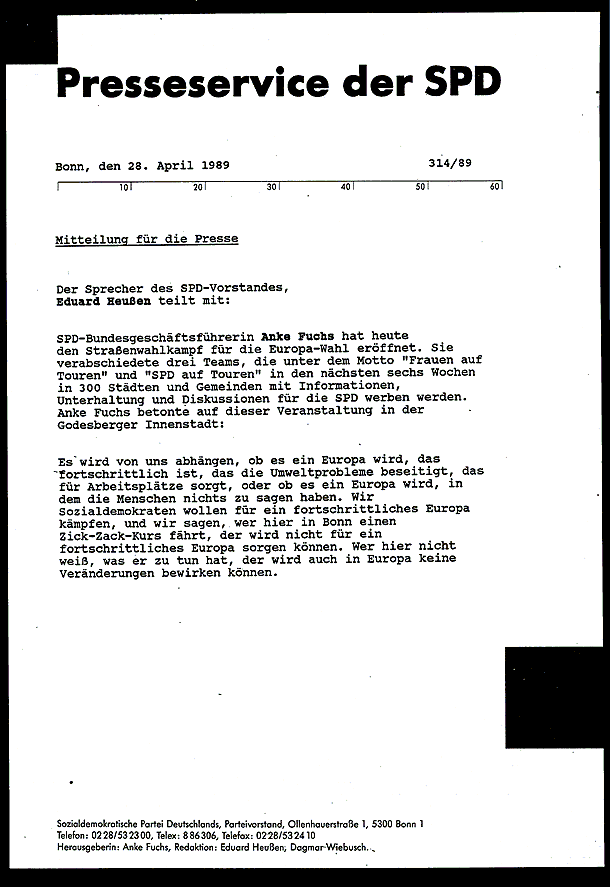 Presseservice der SPD

Bonn, den 28. April 1989

314/89

10 20 30 40 50 60

Mitteilung für die Presse

Der Sprecher des SPD-Vorstandes,
Eduard Heußen teilt mit:

SPD-Bundesgeschäftsführerin Anke Fuchs hat heute den Straßenwahlkampf für die Europa-Wahl eröffnet. Sie verabschiedete drei Teams, die unter dem Motto "Frauen auf Touren" und "SPD auf Touren" in den nächsten sechs Wochen in 300 Städten und Gemeinden mit Informationen, Unterhaltung und Diskussionen für die SPD werben werden. Anke Fuchs betonte auf dieser Veranstaltung in der Godesberger Innenstadt:

Es wird von uns abhängen, ob es ein Europa wird, das fortschrittlich ist, das die Umweltprobleme beseitigt, das für Arbeitsplätze sorgt, oder ob es ein Europa wird, in dem die Menschen nichts zu sagen haben. Wir Sozialdemokraten wollen für ein fortschrittliches Europa kämpfen, und wir sagen, wer hier in Bonn einen Zick-Zack-Kurs fährt, der wird nicht für ein fortschrittliches Europa sorgen können. Wer hier nicht weiß, was er zu tun hat, der wird auch in Europa keine Veränderungen bewirken können.

Sozialdemokratische Partei Deutschlands, Parteivorstand, Ollenhauerstraße 1, 5300 Bonn 1
Telefon: 0228/532300, Telex: 886306, Telefax: 0228/532410
Herausgeberin: Anke Fuchs, Redaktion: Eduard Heußen, Dagmar Wiebusch.